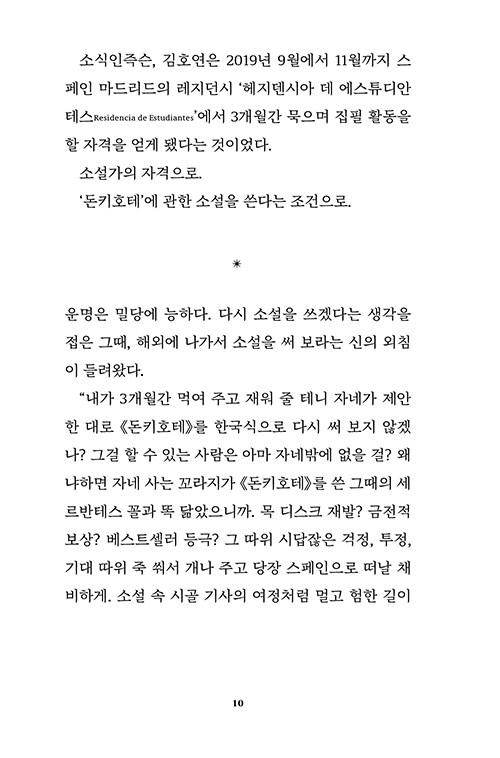 소식인즉슨, 김호연은 2019년 9월에서 11월까지 스페인 마드리드의 레지던시 '헤지덴시아 데 에스튜디안테스Residencia de Estudiantes'에서 3개월간 묵으며 집필 활동을 할 자격을 얻게 됐다는 것이었다.

소설가의 자격으로.

'돈키호테'에 관한 소설을 쓴다는 조건으로.

*

운명은 밀당에 능하다. 다시 소설을 쓰겠다는 생각을 접은 그때, 해외에 나가서 소설을 써 보라는 신의 외침이 들려왔다.

"내가 3개월간 먹여 주고 재워 줄 테니 자네가 제안한 대로 《돈키호테》를 한국식으로 다시 써 보지 않겠나? 그걸 할 수 있는 사람은 아마 자네밖에 없을 걸? 왜냐하면 자네 사는 꼬라지가 《돈키호테》를 쓴 그때의 세르반테스 꼴과 똑 닮았으니까. 목 디스크 재발? 금전적 보상? 베스트셀러 등극? 그 따위 시답잖은 걱정, 투정, 기대 따위 죽 쒀서 개나 주고 당장 스페인으로 떠날 채비하게. 소설 속 시골 기사의 여정처럼 멀고 험한 길이

10